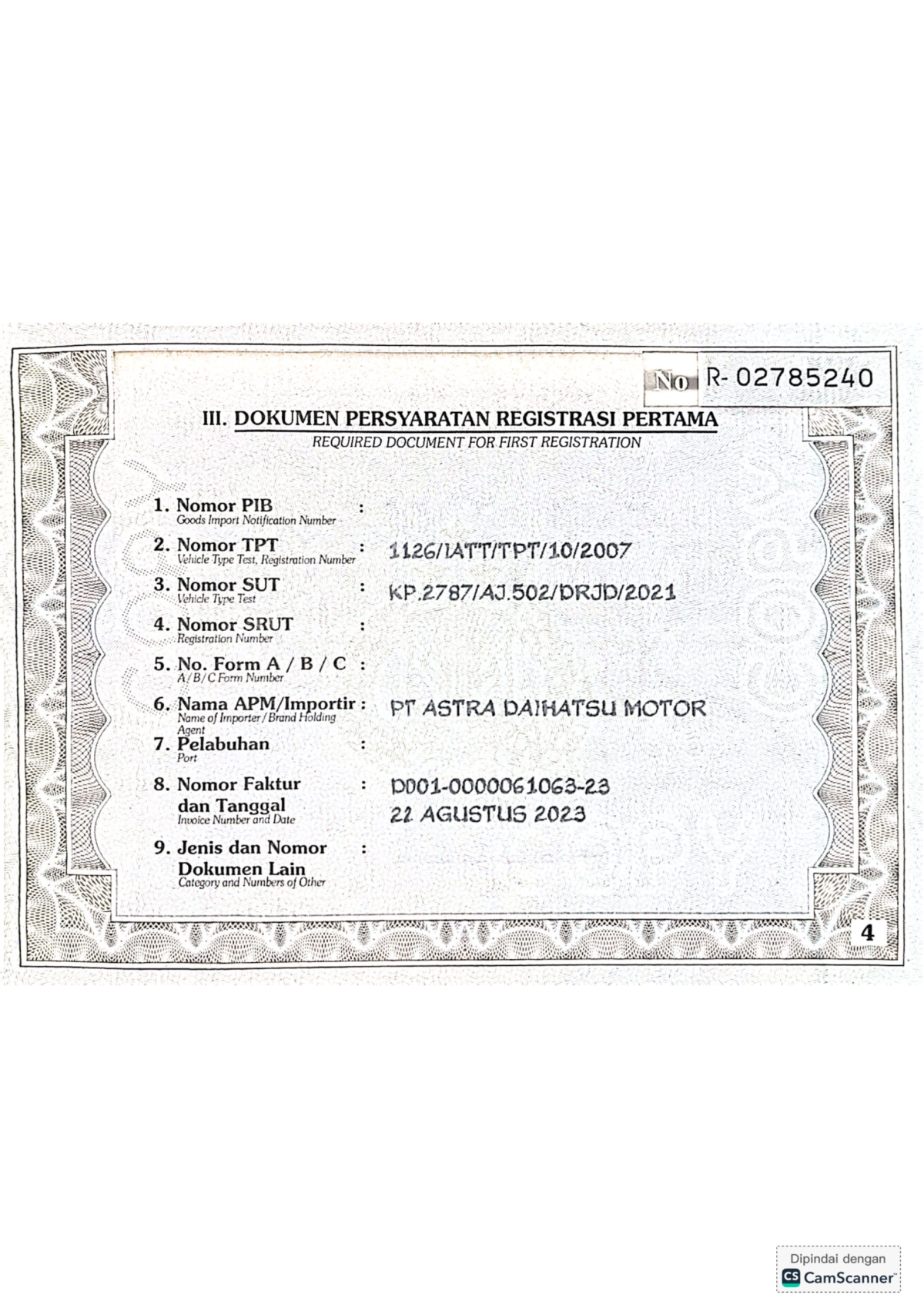 No R- 02785240

III. DOKUMEN PERSYARATAN REGISTRASI PERTAMA
REQUIRED DOCUMENT FOR FIRST REGISTRATION

1. Nomor PIB :
Goods Import Notification Number

2. Nomor TPT : 1126/IATT/TPT/10/2007
Vehicle Type Test, Registration Number

3. Nomor SUT : KP.2787/AJ.502/DRJD/2021
Vehicle Type Test

4. Nomor SRUT :
Registration Number

5. No. Form A / B / C :
A / B / C Form Number

6. Nama APM/Importir : PT ASTRA DAIHATSU MOTOR
Name of Importer / Brand Holding Agent

7. Pelabuhan :
Port

8. Nomor Faktur dan Tanggal : D001-0000061063-23 22 AGUSTUS 2023
Invoice Number and Date

9. Jenis dan Nomor Dokumen Lain :
Category and Numbers of Other

4

Dipindai dengan
CS CamScanner